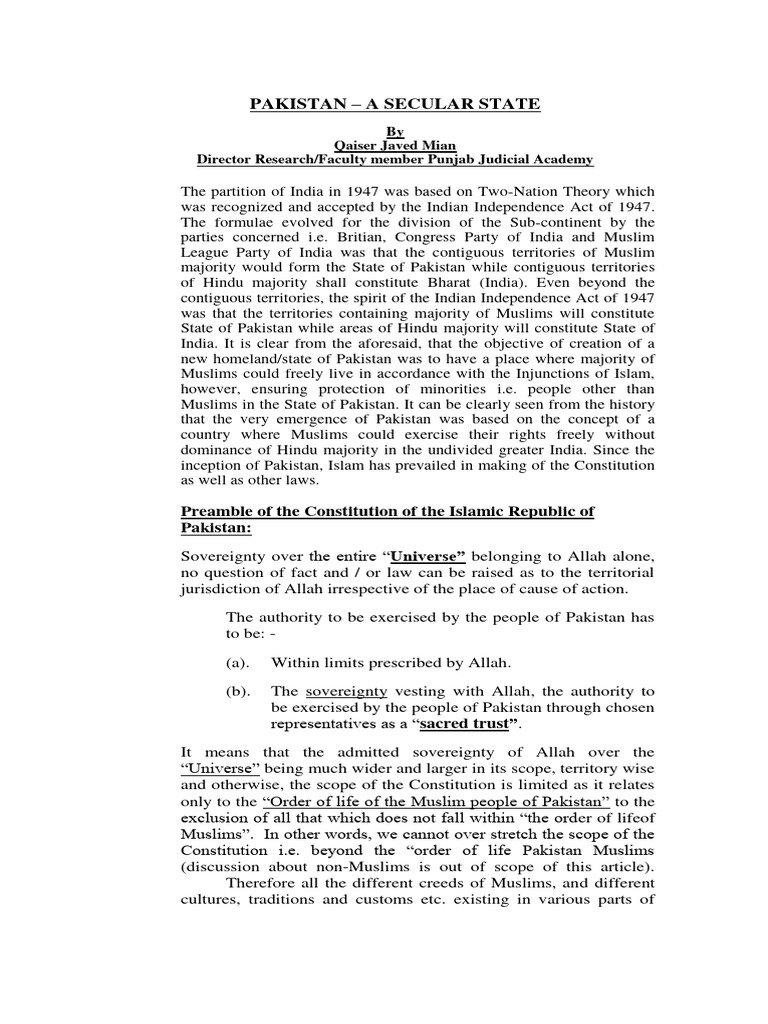 PAKISTAN – A SECULAR STATE

By
Qaiser Javed Mian
Director Research/Faculty member Punjab Judicial Academy

The partition of India in 1947 was based on Two-Nation Theory which was recognized and accepted by the Indian Independence Act of 1947. The formulae evolved for the division of the Sub-continent by the parties concerned i.e. Britian, Congress Party of India and Muslim League Party of India was that the contiguous territories of Muslim majority would form the State of Pakistan while contiguous territories of Hindu majority shall constitute Bharat (India). Even beyond the contiguous territories, the spirit of the Indian Independence Act of 1947 was that the territories containing majority of Muslims will constitute State of Pakistan while areas of Hindu majority will constitute State of India. It is clear from the aforesaid, that the objective of creation of a new homeland/state of Pakistan was to have a place where majority of Muslims could freely live in accordance with the Injunctions of Islam, however, ensuring protection of minorities i.e. people other than Muslims in the State of Pakistan. It can be clearly seen from the history that the very emergence of Pakistan was based on the concept of a country where Muslims could exercise their rights freely without dominance of Hindu majority in the undivided greater India. Since the inception of Pakistan, Islam has prevailed in making of the Constitution as well as other laws.

Preamble of the Constitution of the Islamic Republic of Pakistan:

Sovereignty over the entire "Universe" belonging to Allah alone, no question of fact and / or law can be raised as to the territorial jurisdiction of Allah irrespective of the place of cause of action.

The authority to be exercised by the people of Pakistan has to be: -

(a). Within limits prescribed by Allah.

(b). The sovereignty vesting with Allah, the authority to be exercised by the people of Pakistan through chosen representatives as a "sacred trust".

It means that the admitted sovereignty of Allah over the "Universe" being much wider and larger in its scope, territory wise and otherwise, the scope of the Constitution is limited as it relates only to the "Order of life of the Muslim people of Pakistan" to the exclusion of all that which does not fall within "the order of lifeof Muslims". In other words, we cannot over stretch the scope of the Constitution i.e. beyond the "order of life Pakistan Muslims (discussion about non-Muslims is out of scope of this article).

Therefore all the different creeds of Muslims, and different cultures, traditions and customs etc. existing in various parts of